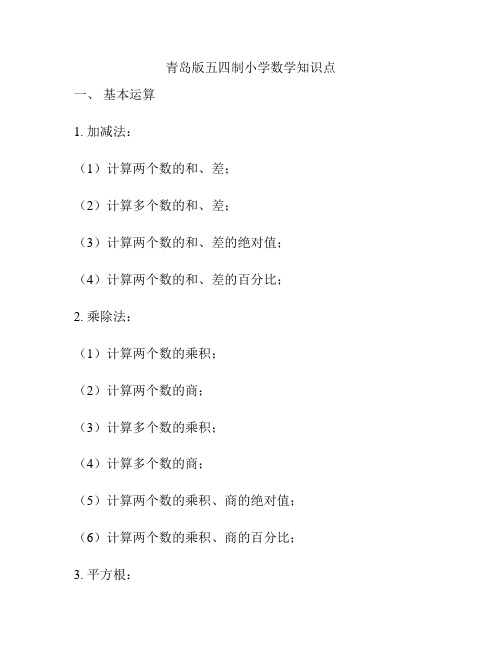 青岛版五四制小学数学知识点

一、 基本运算

1. 加减法：

（1）计算两个数的和、差；

（2）计算多个数的和、差；

（3）计算两个数的和、差的绝对值；

（4）计算两个数的和、差的百分比；

2. 乘除法：

（1）计算两个数的乘积；

（2）计算两个数的商；

（3）计算多个数的乘积；

（4）计算多个数的商；

（5）计算两个数的乘积、商的绝对值；

（6）计算两个数的乘积、商的百分比；

3. 平方根：